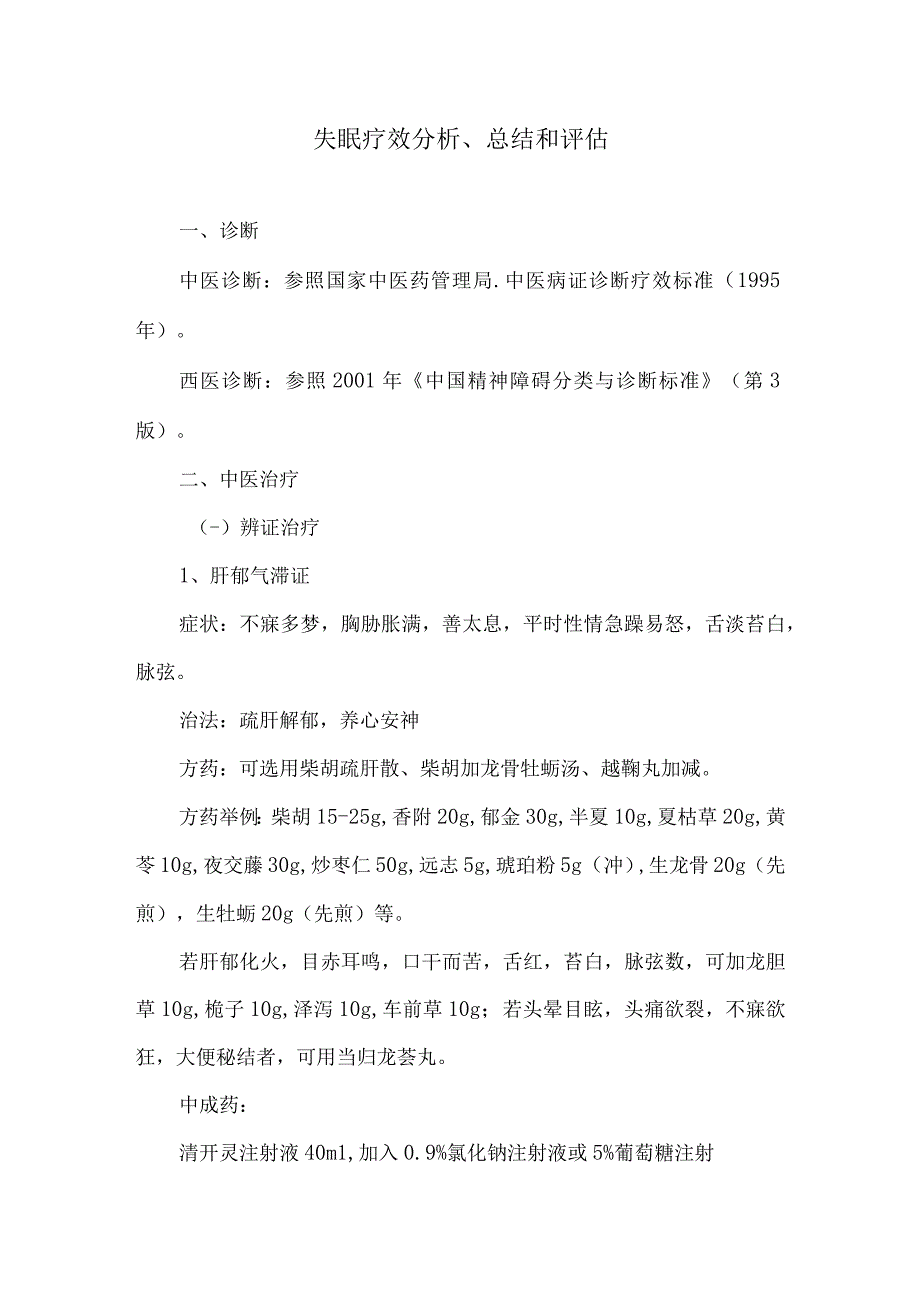 失眠疗效分析、总结和评估

一、诊断

中医诊断：参照国家中医药管理局.中医病证诊断疗效标准（1995年）。

西医诊断：参照2001年《中国精神障碍分类与诊断标准》（第3版）。

二、中医治疗

（-）辨证治疗

1、肝郁气滞证

症状：不寐多梦，胸胁胀满，善太息，平时性情急躁易怒，舌淡苔白，脉弦。

治法：疏肝解郁，养心安神

方药：可选用柴胡疏肝散、柴胡加龙骨牡蛎汤、越鞠丸加减。

方药举例：柴胡15-25g，香附20g，郁金30g，半夏10g，夏枯草20g，黄芩10g，夜交藤30g，炒枣仁50g，远志5g，琥珀粉5g（冲），生龙骨20g（先煎），生牡蛎20g（先煎）等。

若肝郁化火，目赤耳鸣，口干而苦，舌红，苔白，脉弦数，可加龙胆草10g，桅子10g，泽泻10g，车前草10g；若头晕目眩，头痛欲裂，不寐欲狂，大便秘结者，可用当归龙荟丸。

中成药：

清开灵注射液40ml，加入0.9%氯化钠注射液或5%葡萄糖注射